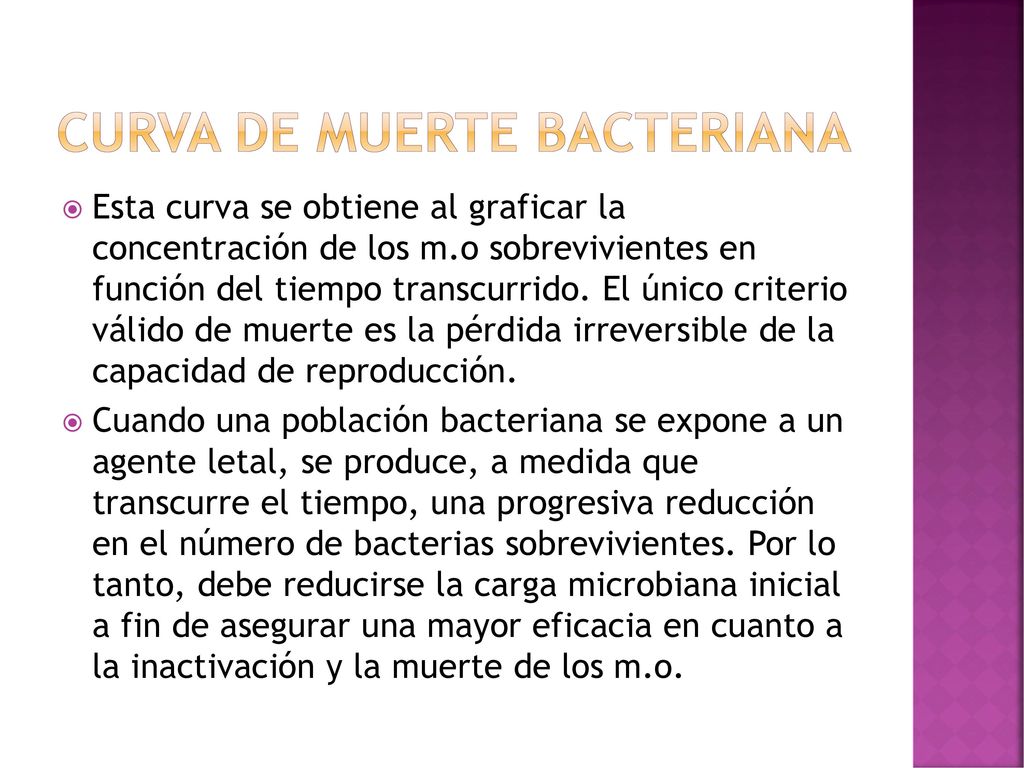 CURVA DE MUERTE BACTERIANA

Esta curva se obtiene al graficar la concentración de los m.o sobrevivientes en función del tiempo transcurrido. El único criterio válido de muerte es la pérdida irreversible de la capacidad de reproducción.

Cuando una población bacteriana se expone a un agente letal, se produce, a medida que transcurre el tiempo, una progresiva reducción en el número de bacterias sobrevivientes. Por lo tanto, debe reducirse la carga microbiana inicial a fin de asegurar una mayor eficacia en cuanto a la inactivación y la muerte de los m.o.